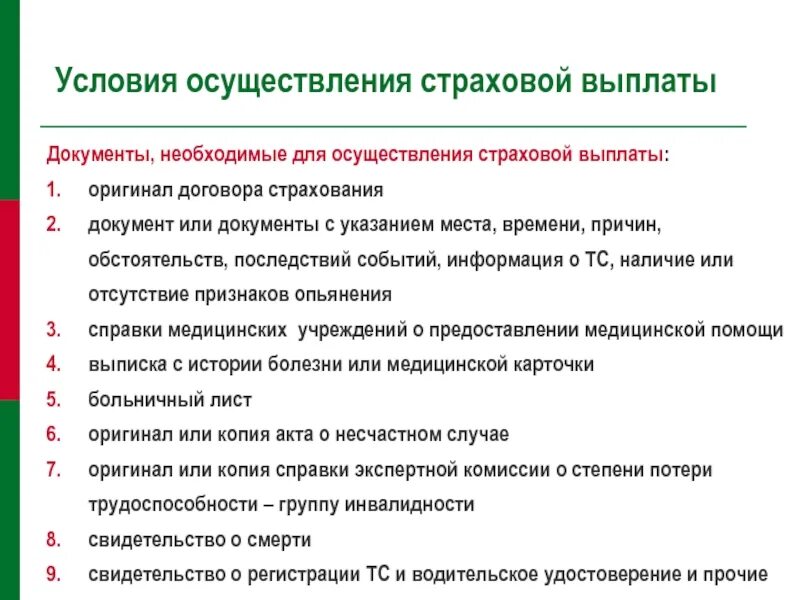 Условия осуществления страховой выплаты

Документы, необходимые для осуществления страховой выплаты:

1. оригинал договора страхования
2. документ или документы с указанием места, времени, причин, обстоятельств, последствий событий, информация о ТС, наличие или отсутствие признаков опьянения
3. справки медицинских учреждений о предоставлении медицинской помощи
4. выписка с истории болезни или медицинской карточки
5. больничный лист
6. оригинал или копия акта о несчастном случае
7. оригинал или копия справки экспертной комиссии о степени потери трудоспособности – группу инвалидности
8. свидетельство о смерти
9. свидетельство о регистрации ТС и водительское удостоверение и прочие